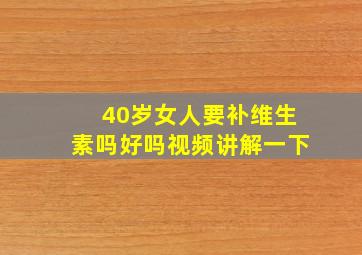 40岁女人要补维生素吗好吗视频讲解一下